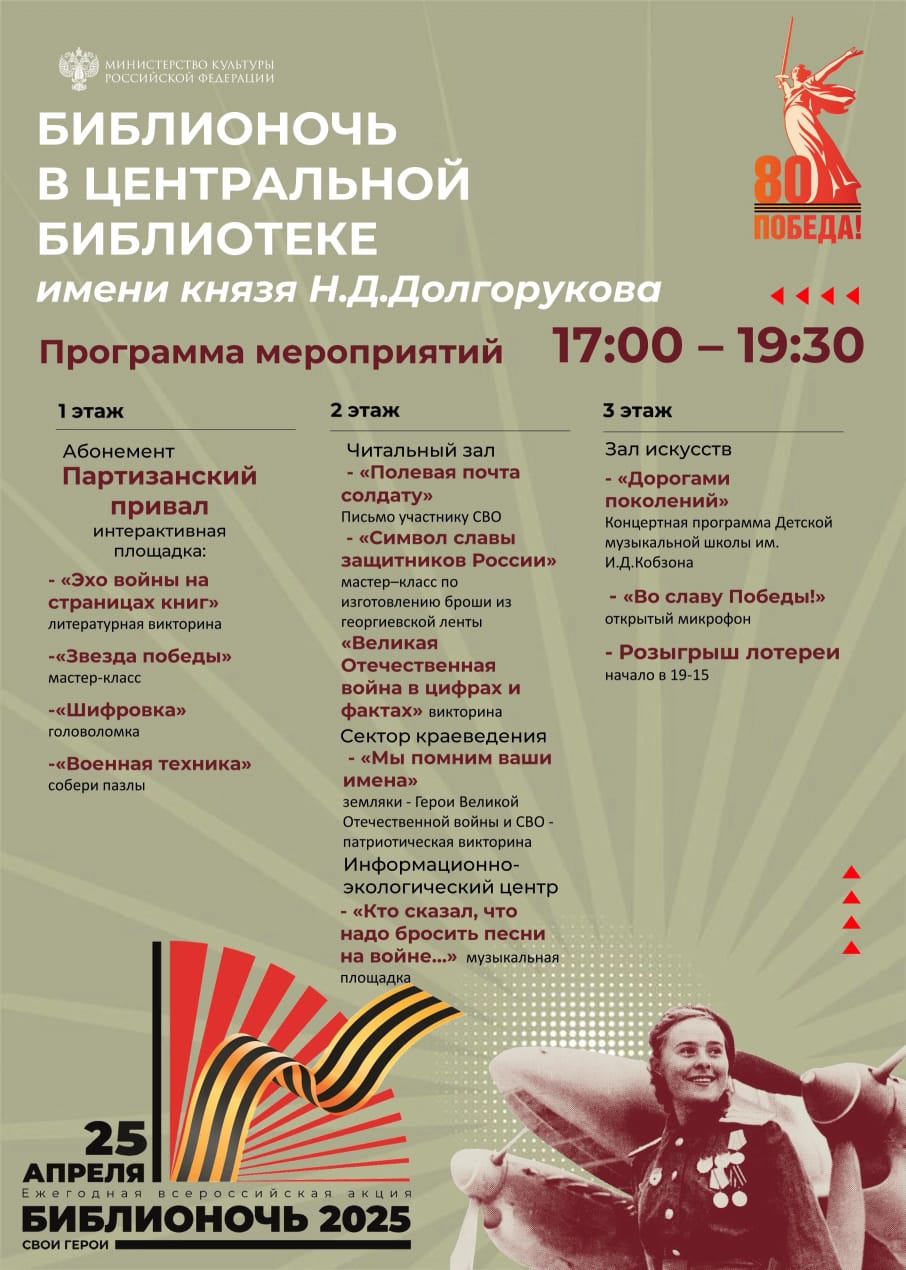 МИНИСТЕРСТВО КУЛЬТУРЫ
РОССИЙСКОЙ ФЕДЕРАЦИИ

БИБЛИОНОЧЬ
В ЦЕНТРАЛЬНОЙ
БИБЛИОТЕКЕ
имени князя Н.Д.Долгорукова

80
ПОБЕДА!

Программа мероприятий

17:00 – 19:30

1 этаж

Абонемент
Партизанский привал
интерактивная площадка:

- «Эхо войны на страницах книг»
литературная викторина

-«Звезда победы»
мастер-класс

-«Шифровка»
головоломка

-«Военная техника»
собери пазлы

2 этаж

Читальный зал
- «Полевая почта солдату»
Письмо участнику СВО
- «Символ славы защитников России»
мастер–класс по изготовлению броши из георгиевской ленты
«Великая Отечественная война в цифрах и фактах» викторина

Сектор краеведения
- «Мы помним ваши имена»
земляки - Герои Великой Отечественной войны и СВО - патриотическая викторина

Информационно-экологический центр
- «Кто сказал, что надо бросить песни на войне...» музыкальная площадка

3 этаж

Зал искусств
- «Дорогами поколений»
Концертная программа Детской музыкальной школы им. И.Д.Кобзона

- «Во славу Победы!»
открытый микрофон

- Розыгрыш лотереи
начало в 19-15

25
АПРЕЛЯ
Ежегодная всероссийская акция
БИБЛИОНОЧЬ 2025
СВОИ ГЕРОИ